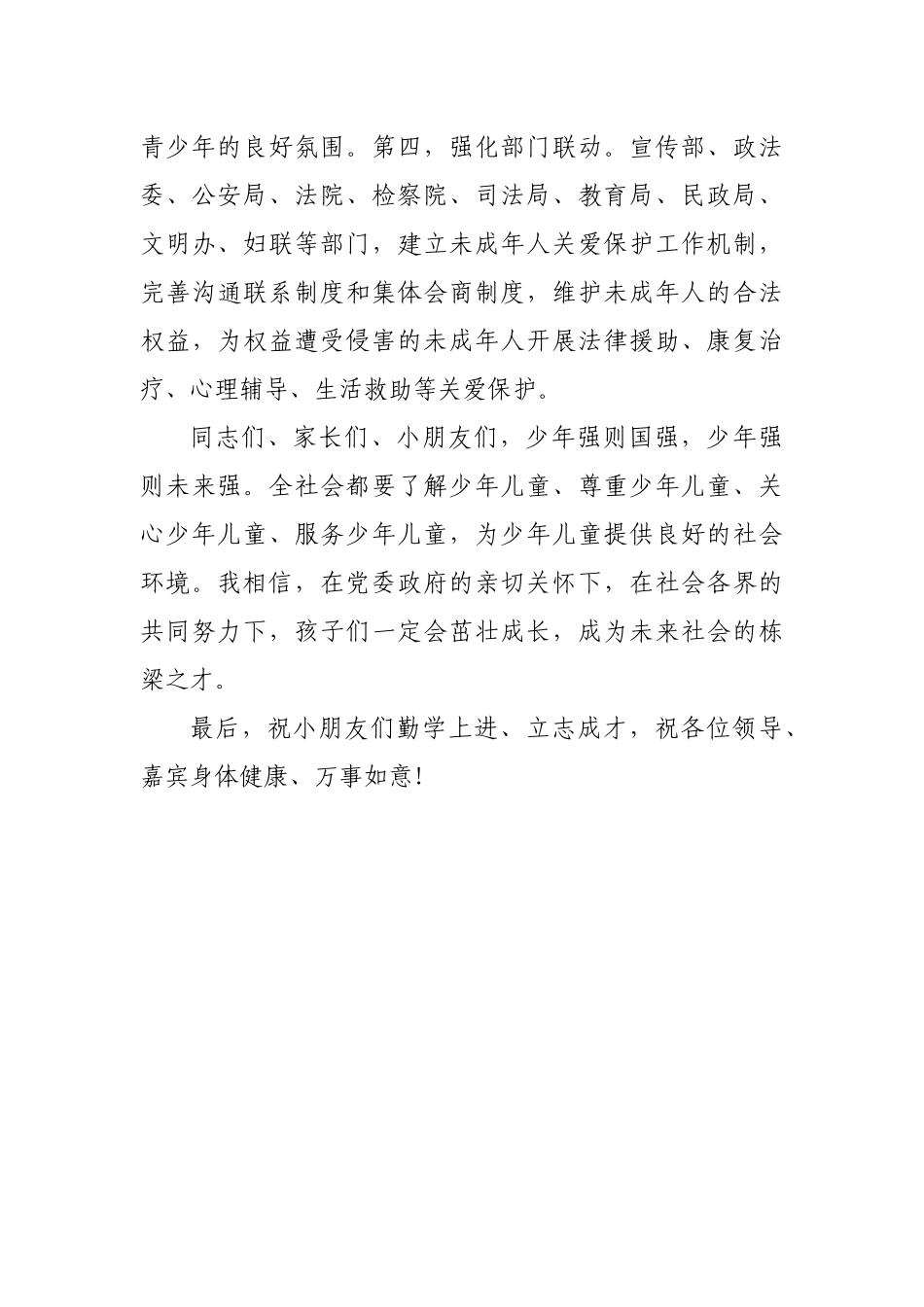 青少年的良好氛围。第四，强化部门联动。宣传部、政法委、公安局、法院、检察院、司法局、教育局、民政局、文明办、妇联等部门，建立未成年人关爱保护工作机制，完善沟通联系制度和集体会商制度，维护未成年人的合法权益，为权益遭受侵害的未成年人开展法律援助、康复治疗、心理辅导、生活救助等关爱保护。

同志们、家长们、小朋友们，少年强则国强，少年强则未来强。全社会都要了解少年儿童、尊重少年儿童、关心少年儿童、服务少年儿童，为少年儿童提供良好的社会环境。我相信，在党委政府的亲切关怀下，在社会各界的共同努力下，孩子们一定会茁壮成长，成为未来社会的栋梁之才。

最后，祝小朋友们勤学上进、立志成才，祝各位领导、嘉宾身体健康、万事如意！